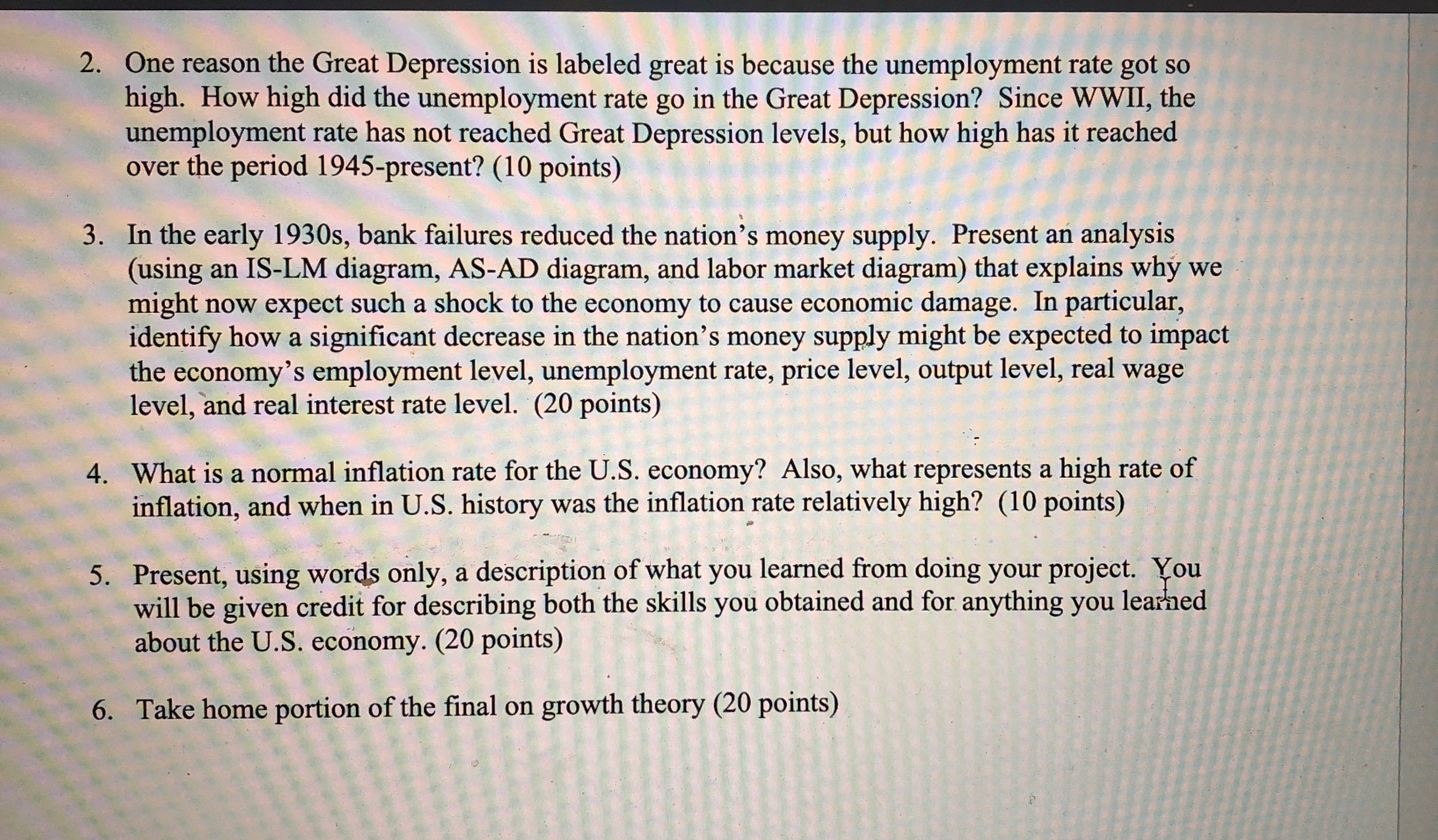 2. One reason the Great Depression is labeled great is because the unemployment rate got so high. How high did the unemployment rate go in the Great Depression? Since WWII, the unemployment rate has not reached Great Depression levels, but how high has it reached over the period 1945-present? (10 points)

3. In the early 1930s, bank failures reduced the nation's money supply. Present an analysis (using an IS-LM diagram, AS-AD diagram, and labor market diagram) that explains why we might now expect such a shock to the economy to cause economic damage. In particular, identify how a significant decrease in the nation's money supply might be expected to impact the economy's employment level, unemployment rate, price level, output level, real wage level, and real interest rate level. (20 points)

4. What is a normal inflation rate for the U.S. economy? Also, what represents a high rate of inflation, and when in U.S. history was the inflation rate relatively high? (10 points)

5. Present, using words only, a description of what you learned from doing your project. You will be given credit for describing both the skills you obtained and for anything you learned about the U.S. economy. (20 points)

6. Take home portion of the final on growth theory (20 points)